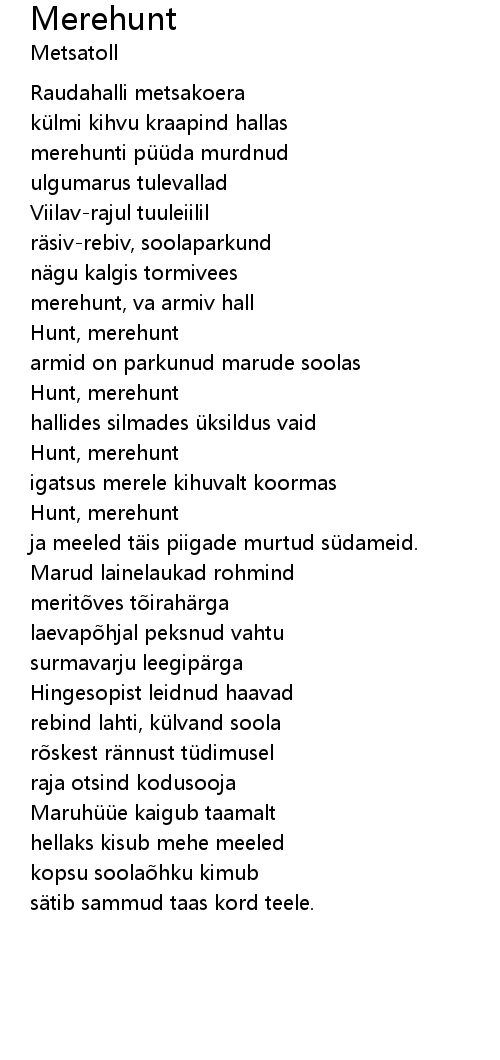 Merehunt
Metsatoll

Raudahalli metsakoera
külmi kihvu kraapind hallas
merehunti püüda murdnud
ulgumarus tulevallad
Viilav-rajul tuuleiilil
räsiv-rebiv, soolaparkund
nägu kalgis tormivees
merehunt, va armiv hall
Hunt, merehunt
armid on parkunud marude soolas
Hunt, merehunt
hallides silmades üksildus vaid
Hunt, merehunt
igatsus merele kihuvalt koormas
Hunt, merehunt
ja meeled täis piigade murtud südameid.
Marud lainelaukad rohmind
meritõves tõirahärga
laevapõhjal peksnud vahtu
surmavarju leegipärga
Hingesopist leidnud haavad
rebind lahti, külvand soola
rõskest rännust tüdimusel
raja otsind kodusooja
Maruhüüe kaigub taamalt
hellaks kisub mehe meeled
kopsu soolaõhku kimub
sätib sammud taas kord teele.